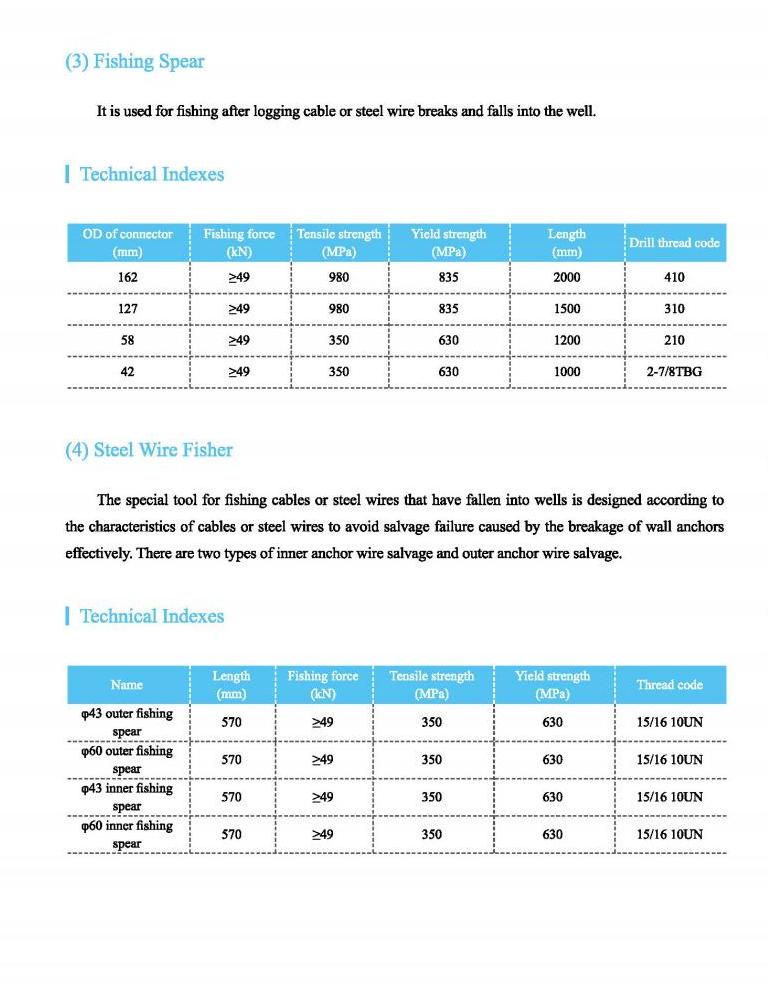 (3) Fishing Spear

It is used for fishing after logging cable or steel wire breaks and falls into the well.

Technical Indexes

| OD of connector (mm) | Fishing force (kN) | Tensile strength (MPa) | Yield strength (MPa) | Length (mm) | Drill thread code |
|---|---|---|---|---|---|
| 162 | ≥49 | 980 | 835 | 2000 | 410 |
| 127 | ≥49 | 980 | 835 | 1500 | 310 |
| 58 | ≥49 | 350 | 630 | 1200 | 210 |
| 42 | ≥49 | 350 | 630 | 1000 | 2-7/8TBG |

(4) Steel Wire Fisher

The special tool for fishing cables or steel wires that have fallen into wells is designed according to the characteristics of cables or steel wires to avoid salvage failure caused by the breakage of wall anchors effectively. There are two types of inner anchor wire salvage and outer anchor wire salvage.

Technical Indexes

| Name | Length (mm) | Fishing force (kN) | Tensile strength (MPa) | Yield strength (MPa) | Thread code |
|---|---|---|---|---|---|
| φ43 outer fishing spear | 570 | ≥49 | 350 | 630 | 15/16 10UN |
| φ60 outer fishing spear | 570 | ≥49 | 350 | 630 | 15/16 10UN |
| φ43 inner fishing spear | 570 | ≥49 | 350 | 630 | 15/16 10UN |
| φ60 inner fishing spear | 570 | ≥49 | 350 | 630 | 15/16 10UN |